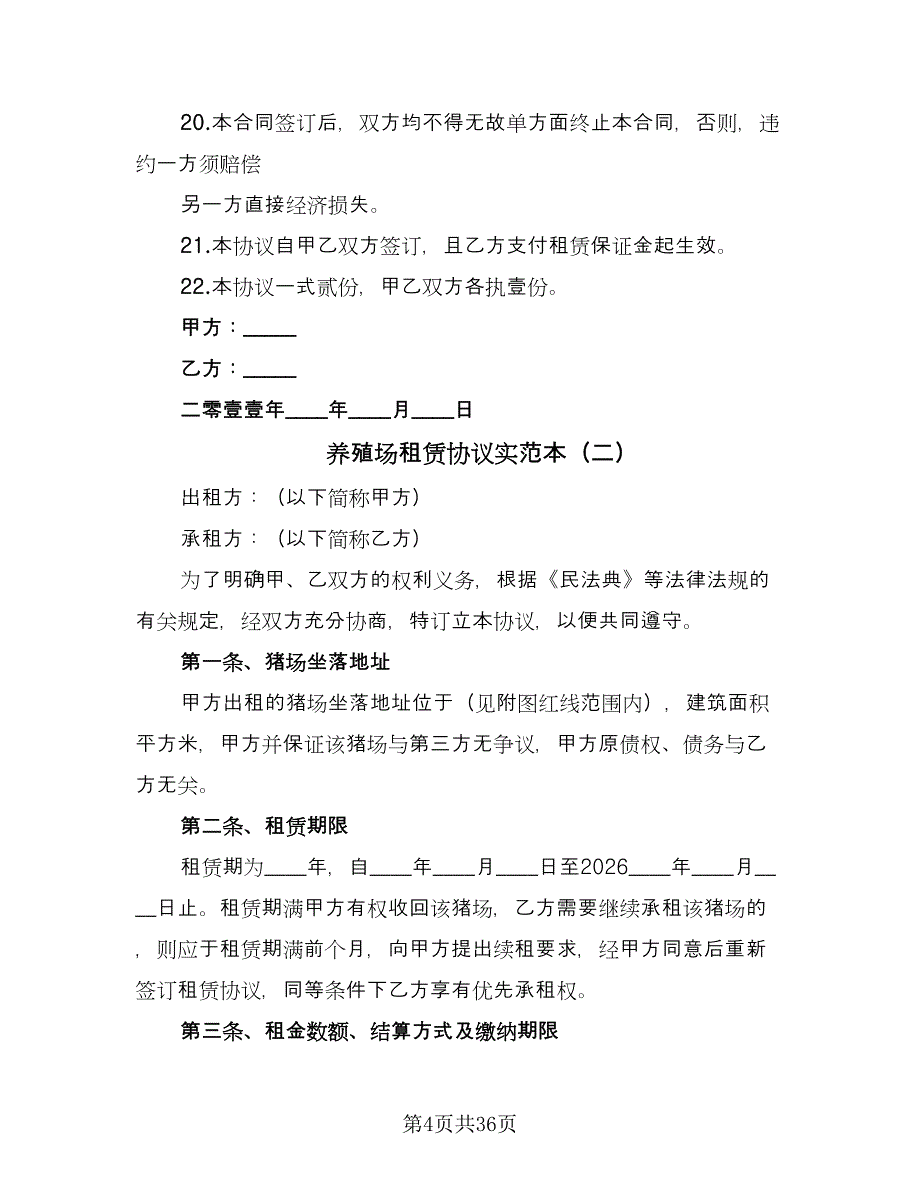 20.本合同签订后，双方均不得无故单方面终止本合同，否则，违约一方须赔偿

另一方直接经济损失。

21.本协议自甲乙双方签订，且乙方支付租赁保证金起生效。

22.本协议一式贰份，甲乙双方各执壹份。

甲方：_____

乙方：_____

二零壹壹年____年____月____日

养殖场租赁协议实范本（二）

出租方：（以下简称甲方）

承租方：（以下简称乙方）

为了明确甲、乙双方的权利义务，根据《民法典》等法律法规的有关规定，经双方充分协商，特订立本协议，以便共同遵守。

第一条、猪场坐落地址

甲方出租的猪场坐落地址位于（见附图红线范围内），建筑面积平方米，甲方并保证该猪场与第三方无争议，甲方原债权、债务与乙方无关。

第二条、租赁期限

租赁期为____年，自____年____月____日至2026____年____月____日止。租赁期满甲方有权收回该猪场，乙方需要继续承租该猪场的，则应于租赁期满前个月，向甲方提出续租要求，经甲方同意后重新签订租赁协议，同等条件下乙方享有优先承租权。

第三条、租金数额、结算方式及缴纳期限

第4页共36页